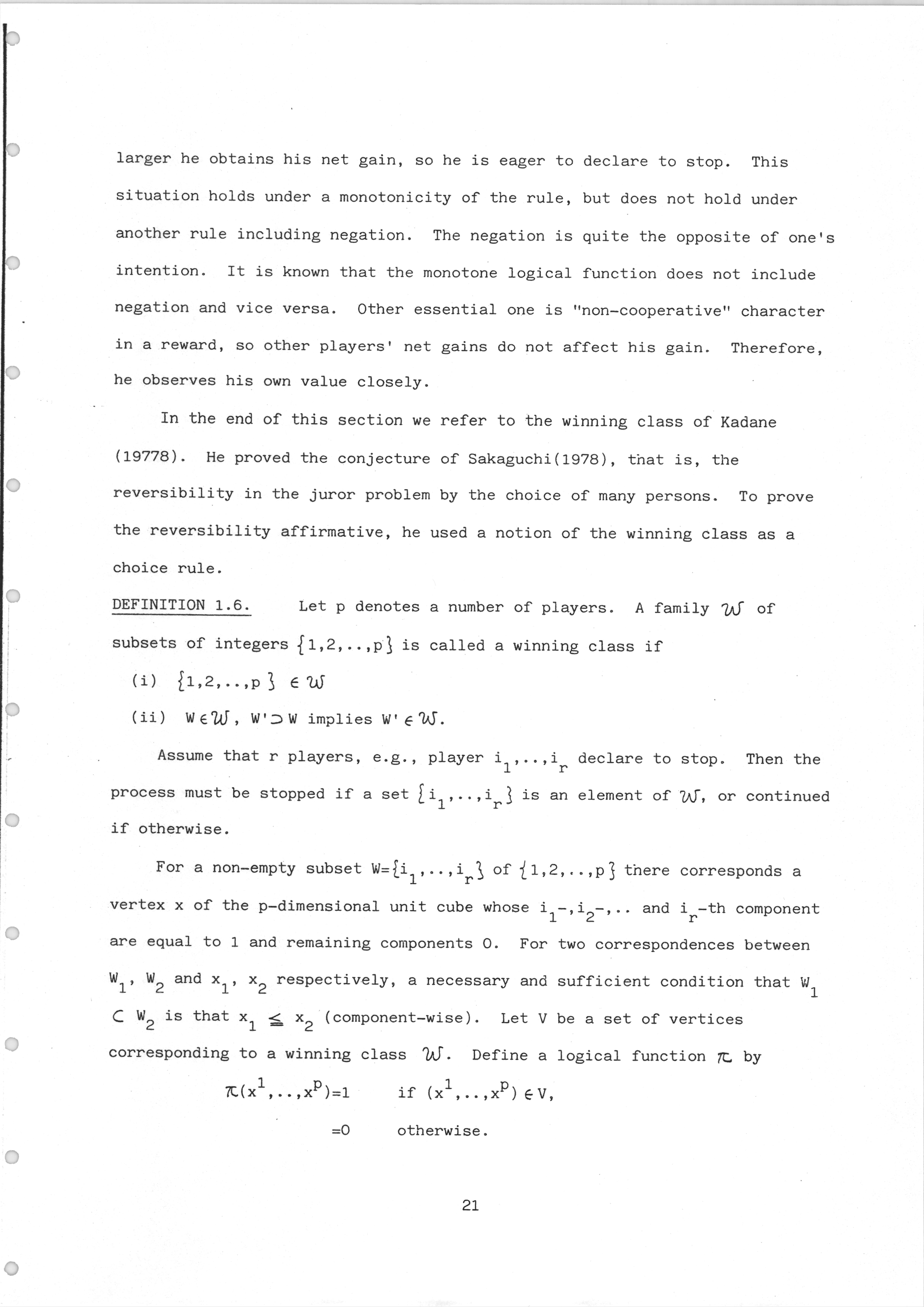 larger he obtains his net gain, so he is eager to declare to stop. This situation holds under a monotonicity of the rule, but does not hold under another rule including negation. The negation is quite the opposite of one's intention. It is known that the monotone logical function does not include negation and vice versa. Other essential one is "non-cooperative" character in a reward, so other players' net gains do not affect his gain. Therefore, he observes his own value closely.

In the end of this section we refer to the winning class of Kadane (19778). He proved the conjecture of Sakaguchi(1978), that is, the reversibility in the juror problem by the choice of many persons. To prove the reversibility affirmative, he used a notion of the winning class as a choice rule.

DEFINITION 1.6. Let p denotes a number of players. A family $\mathcal{W}$ of subsets of integers $\{1,2,..,p\}$ is called a winning class if

(i) $\{1,2,..,p\} \in \mathcal{W}$

(ii) $W \in \mathcal{W}$, $W' \supset W$ implies $W' \in \mathcal{W}$.

Assume that r players, e.g., player $i_1,..,i_r$ declare to stop. Then the process must be stopped if a set $\{i_1,..,i_r\}$ is an element of $\mathcal{W}$, or continued if otherwise.

For a non-empty subset $W=\{i_1,..,i_r\}$ of $\{1,2,..,p\}$ there corresponds a vertex x of the p-dimensional unit cube whose $i_1$-,$i_2$-,.. and $i_r$-th component are equal to 1 and remaining components 0. For two correspondences between $W_1$, $W_2$ and $x_1$, $x_2$ respectively, a necessary and sufficient condition that $W_1 \subset W_2$ is that $x_1 \leqq x_2$ (component-wise). Let V be a set of vertices corresponding to a winning class $\mathcal{W}$. Define a logical function $\pi$ by

$\pi(x^1,..,x^p)=1$ if $(x^1,..,x^p) \in V$,

$=0$ otherwise.

21